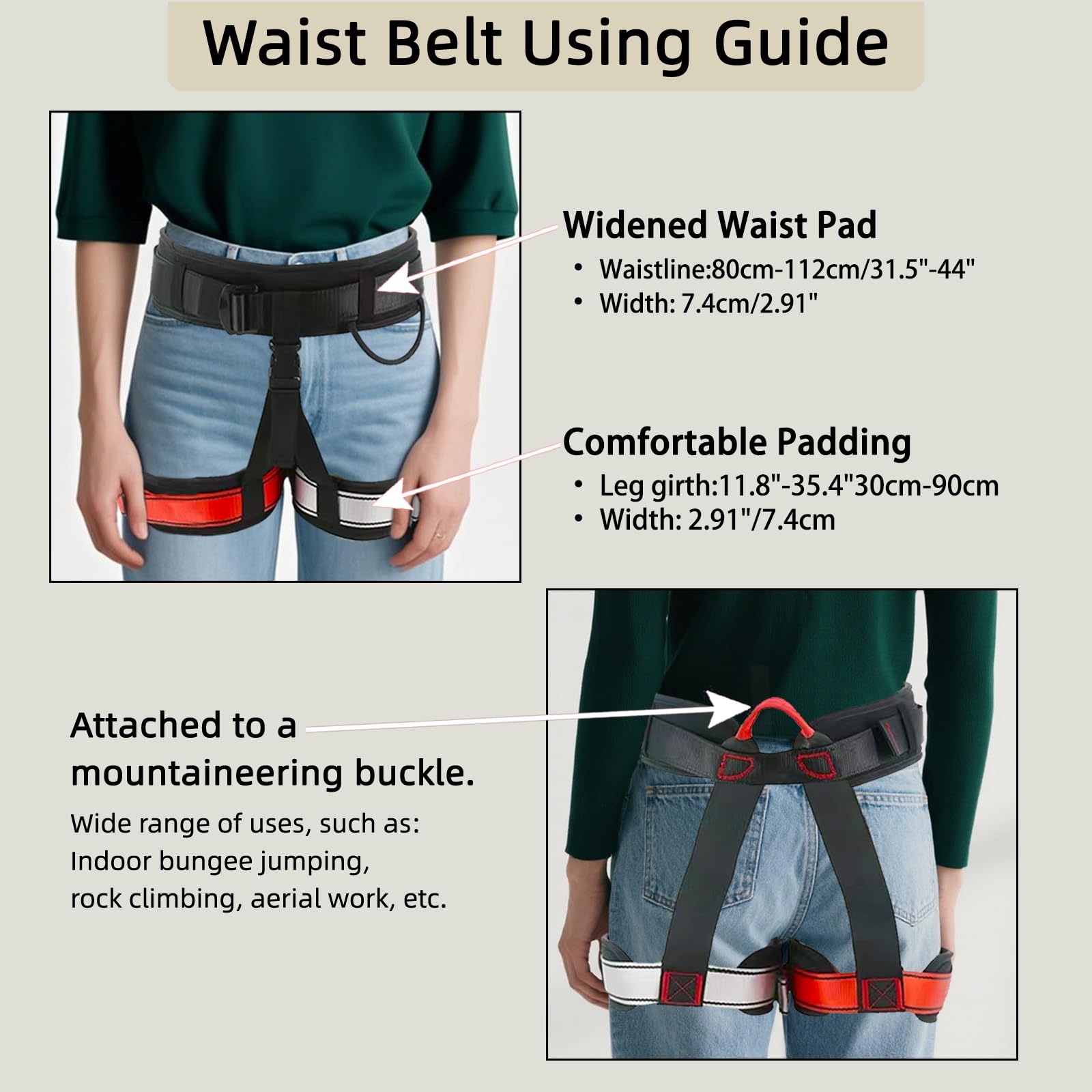 Waist Belt Using Guide

Widened Waist Pad

• Waistline:80cm-112cm/31.5"-44"
• Width: 7.4cm/2.91"

Comfortable Padding

• Leg girth:11.8"-35.4"30cm-90cm
• Width: 2.91"/7.4cm

Attached to a mountaineering buckle.

Wide range of uses, such as:
Indoor bungee jumping,
rock climbing, aerial work, etc.